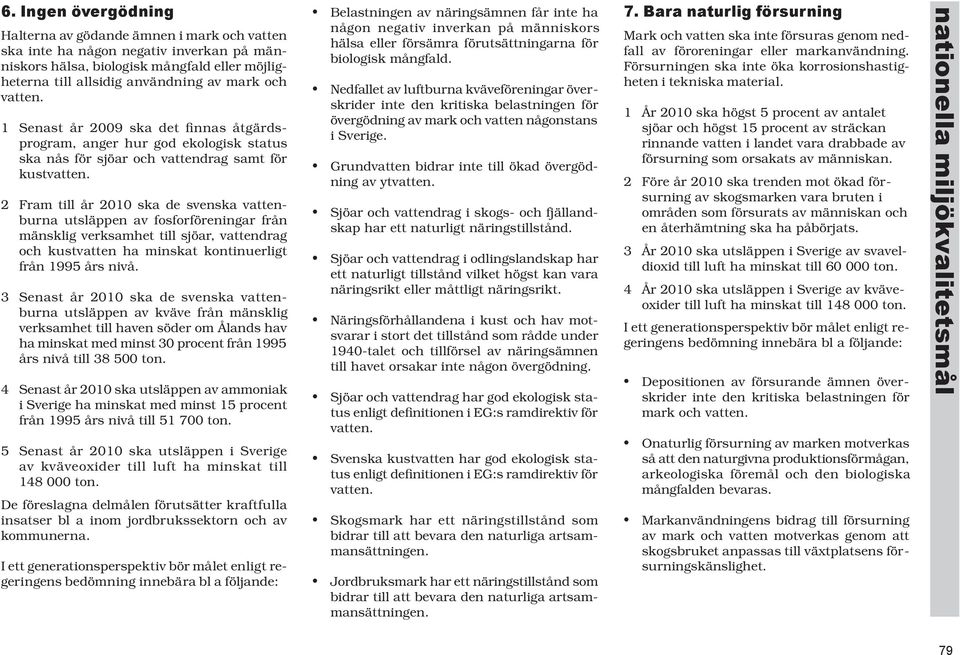 6. Ingen övergödning

Halterna av gödande ämnen i mark och vatten ska inte ha någon negativ inverkan på människors hälsa, biologisk mångfald eller möjligheterna till allsidig användning av mark och vatten.

1 Senast år 2009 ska det finnas åtgärdsprogram, anger hur god ekologisk status ska nås för sjöar och vattendrag samt för kustvatten.

2 Fram till år 2010 ska de svenska vattenburna utsläppen av fosforföreningar från mänsklig verksamhet till sjöar, vattendrag och kustvatten ha minskat kontinuerligt från 1995 års nivå.

3 Senast år 2010 ska de svenska vattenburna utsläppen av kväve från mänsklig verksamhet till haven söder om Ålands hav ha minskat med minst 30 procent från 1995 års nivå till 38 500 ton.

4 Senast år 2010 ska utsläppen av ammoniak i Sverige ha minskat med minst 15 procent från 1995 års nivå till 51 700 ton.

5 Senast år 2010 ska utsläppen i Sverige av kväveoxider till luft ha minskat till 148 000 ton.

De föreslagna delmålen förutsätter kraftfulla insatser bl a inom jordbrukssektorn och av kommunerna.

I ett generationsperspektiv bör målet enligt regeringens bedömning innebära bl a följande:

• Belastningen av näringsämnen får inte ha någon negativ inverkan på människors hälsa eller försämra förutsättningarna för biologisk mångfald.

• Nedfallet av luftburna kväveföreningar överskrider inte den kritiska belastningen för övergödning av mark och vatten någonstans i Sverige.

• Grundvatten bidrar inte till ökad övergödning av ytvatten.

• Sjöar och vattendrag i skogs- och fjällandskap har ett naturligt näringstillstånd.

• Sjöar och vattendrag i odlingslandskap har ett naturligt tillstånd vilket högst kan vara näringsrikt eller måttligt näringsrikt.

• Näringsförhållandena i kust och hav motsvarar i stort det tillstånd som rådde under 1940-talet och tillförsel av näringsämnen till havet orsakar inte någon övergödning.

• Sjöar och vattendrag har god ekologisk status enligt definitionen i EG:s ramdirektiv för vatten.

• Svenska kustvatten har god ekologisk status enligt definitionen i EG:s ramdirektiv för vatten.

• Skogsmark har ett näringstillstånd som bidrar till att bevara den naturliga artsammansättningen.

• Jordbruksmark har ett näringstillstånd som bidrar till att bevara den naturliga artsammansättningen.

7. Bara naturlig försurning

Mark och vatten ska inte försuras genom nedfall av föroreningar eller markanvändning. Försurningen ska inte öka korrosionshastigheten i tekniska material.

1 År 2010 ska högst 5 procent av antalet sjöar och högst 15 procent av sträckan rinnande vatten i landet vara drabbade av försurning som orsakats av människan.

2 Före år 2010 ska trenden mot ökad försurning av skogsmarken vara bruten i områden som försurats av människan och en återhämtning ska ha påbörjats.

3 År 2010 ska utsläppen i Sverige av svaveldioxid till luft ha minskat till 60 000 ton.

4 År 2010 ska utsläppen i Sverige av kväveoxider till luft ha minskat till 148 000 ton.

I ett generationsperspektiv bör målet enligt regeringens bedömning innebära bl a följande:

• Depositionen av försurande ämnen överskrider inte den kritiska belastningen för mark och vatten.

• Onaturlig försurning av marken motverkas så att den naturgivna produktionsförmågan, arkeologiska föremål och den biologiska mångfalden bevaras.

• Markanvändningens bidrag till försurning av mark och vatten motverkas genom att skogsbruket anpassas till växtplatsens försurningskänslighet.

nationella miljökvalitetsmål

79